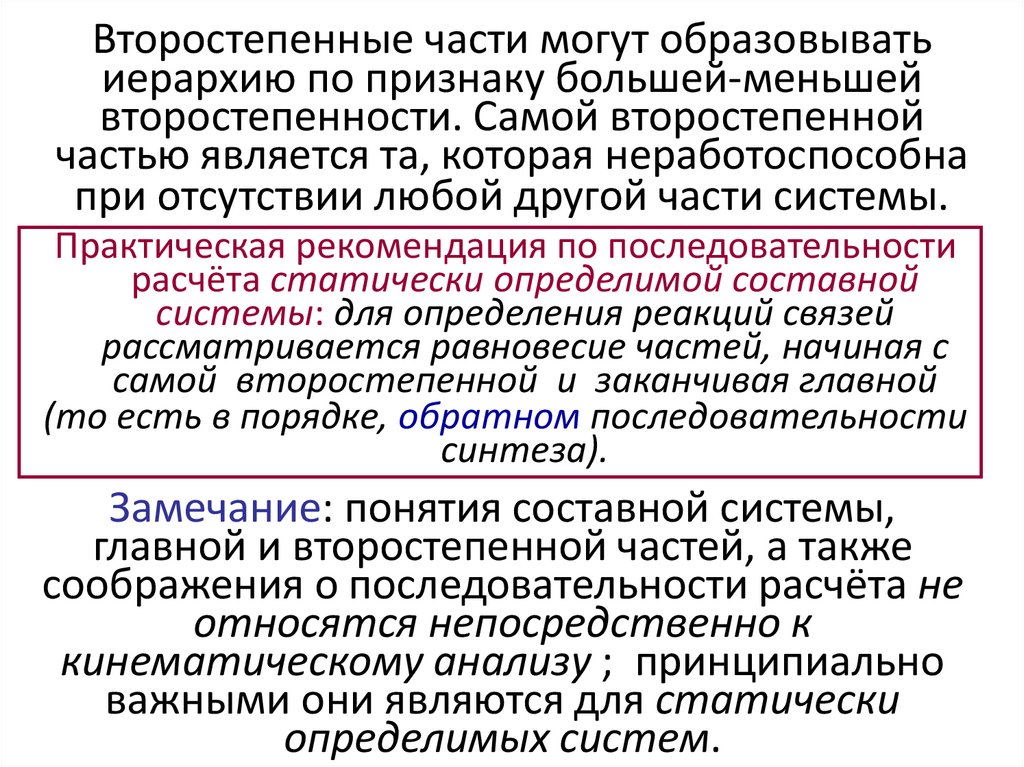 Второстепенные части могут образовывать иерархию по признаку большей-меньшей второстепенности. Самой второстепенной частью является та, которая неработоспособна при отсутствии любой другой части системы.

Практическая рекомендация по последовательности расчёта статически определимой составной системы: для определения реакций связей рассматривается равновесие частей, начиная с самой второстепенной и заканчивая главной (то есть в порядке, обратном последовательности синтеза).

Замечание: понятия составной системы, главной и второстепенной частей, а также соображения о последовательности расчёта не относятся непосредственно к кинематическому анализу ; принципиально важными они являются для статически определимых систем.